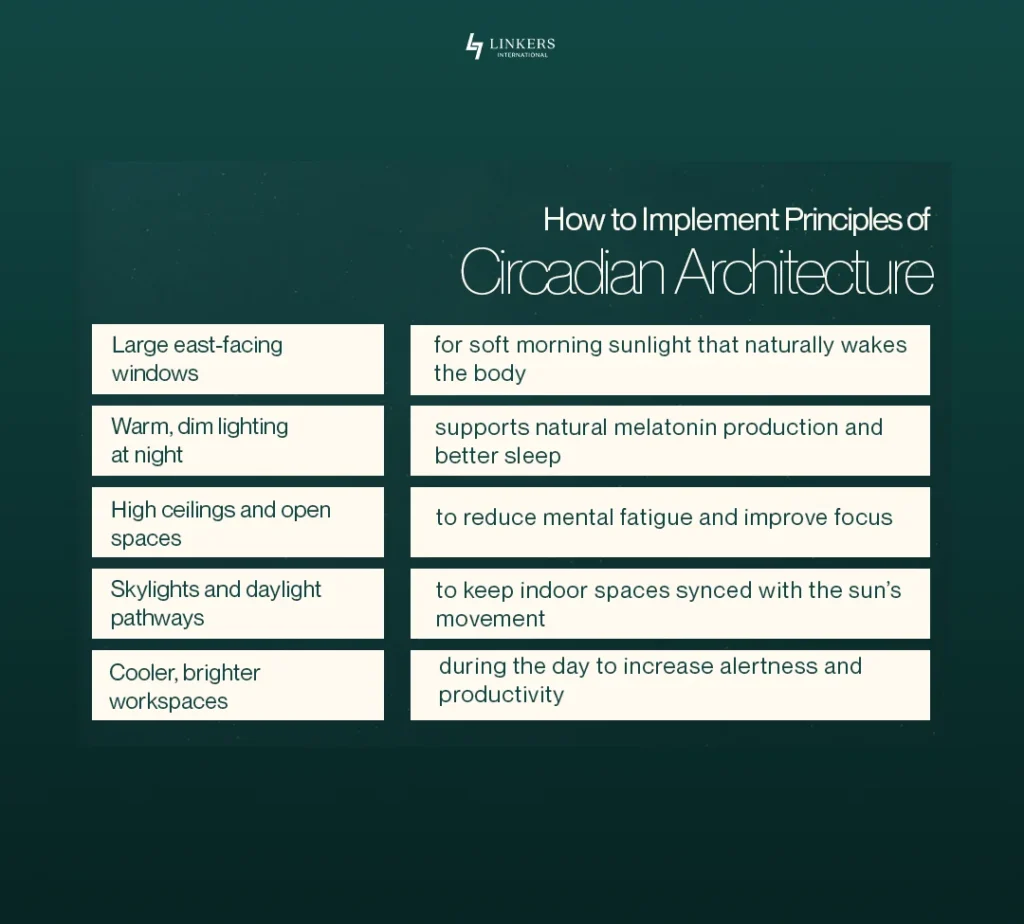 LINKERS
INTERNATIONAL

How to Implement Principles of
Circadian Architecture

| | |
|---|---|
| Large east-facing windows | for soft morning sunlight that naturally wakes the body |
| Warm, dim lighting at night | supports natural melatonin production and better sleep |
| High ceilings and open spaces | to reduce mental fatigue and improve focus |
| Skylights and daylight pathways | to keep indoor spaces synced with the sun's movement |
| Cooler, brighter workspaces | during the day to increase alertness and productivity |